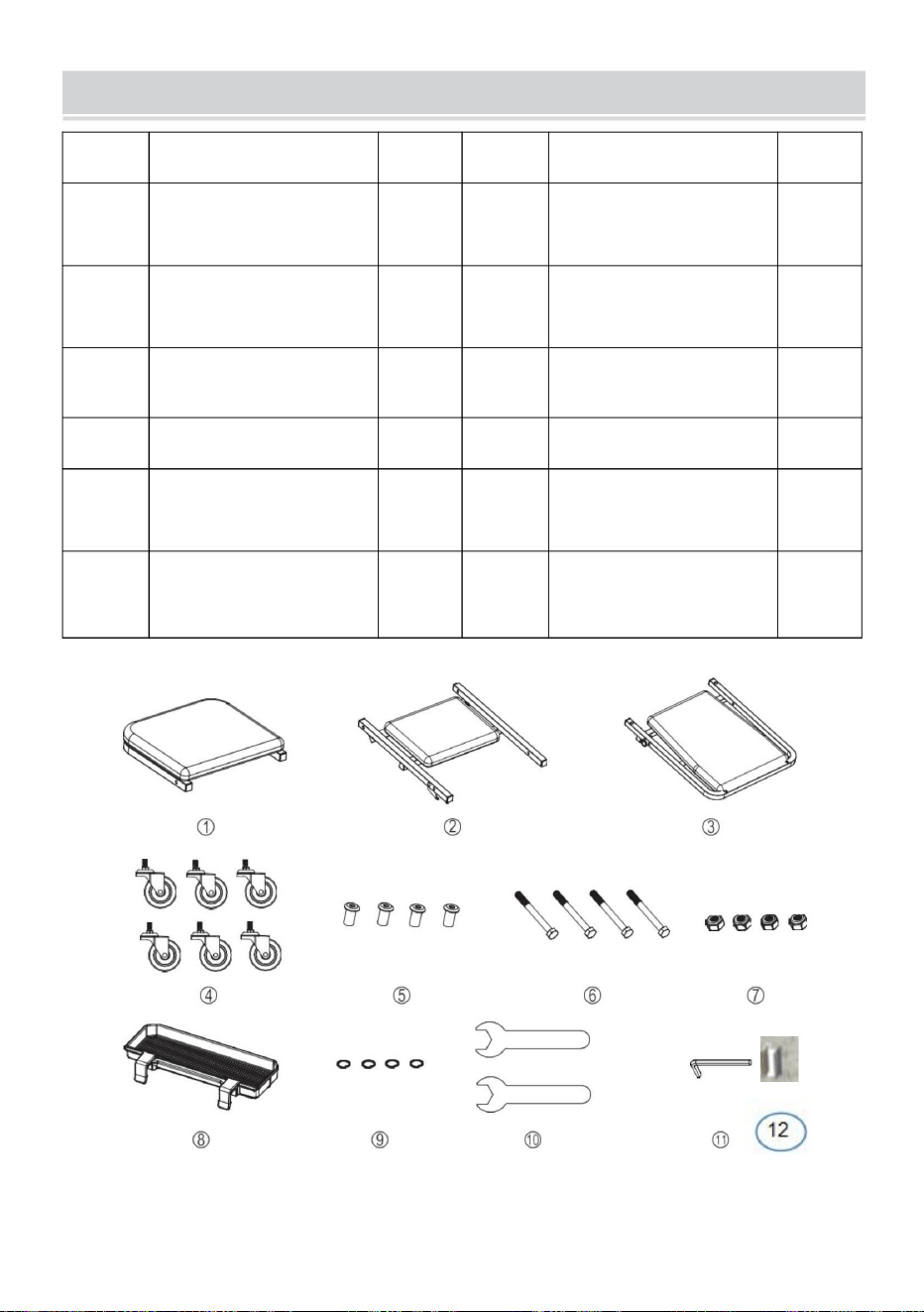 ①
②
③
④
⑤
⑥
⑦
⑧
⑨
⑩
⑪
12